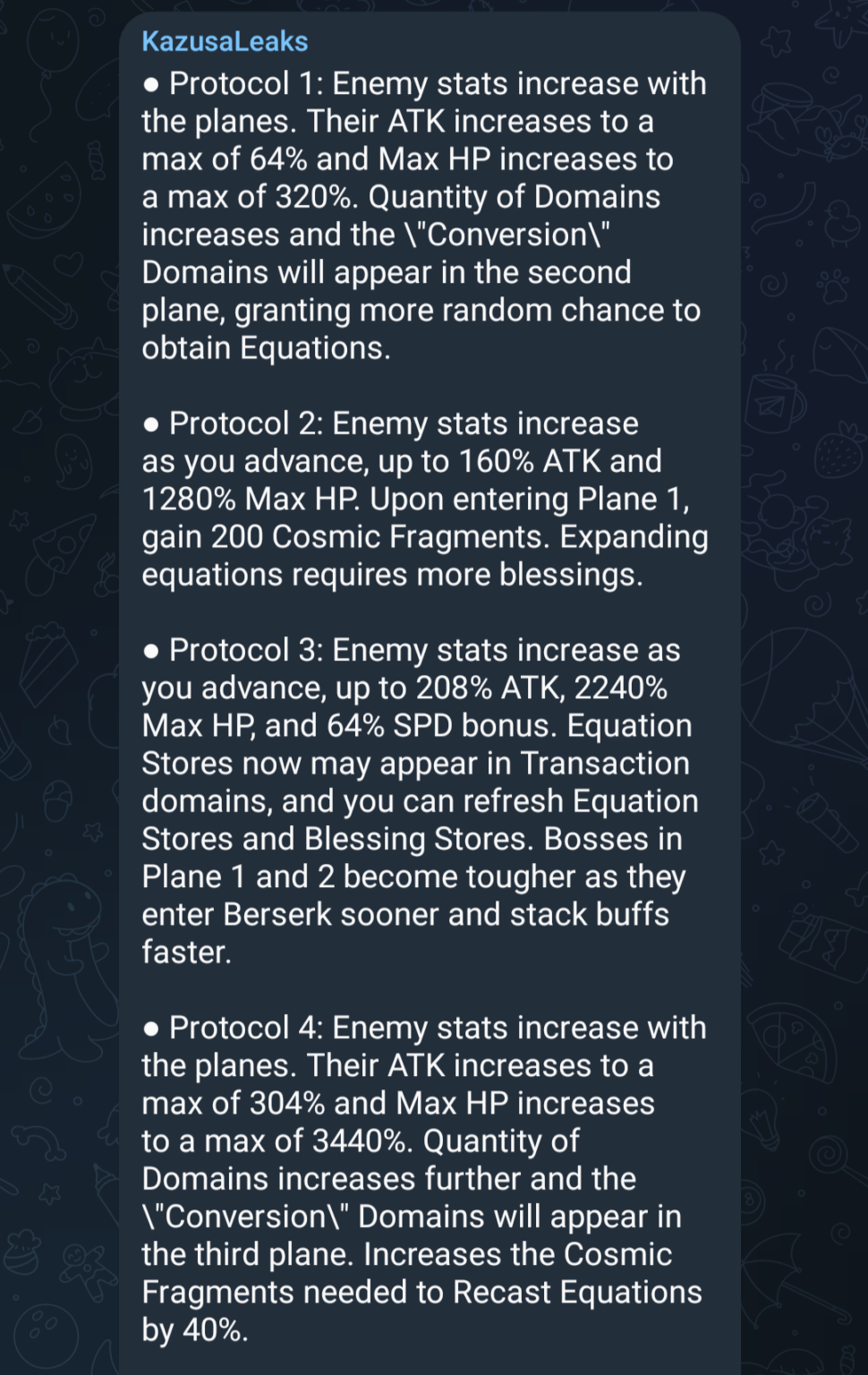 KazusaLeaks

● Protocol 1: Enemy stats increase with the planes. Their ATK increases to a max of 64% and Max HP increases to a max of 320%. Quantity of Domains increases and the \"Conversion\" Domains will appear in the second plane, granting more random chance to obtain Equations.

● Protocol 2: Enemy stats increase as you advance, up to 160% ATK and 1280% Max HP. Upon entering Plane 1, gain 200 Cosmic Fragments. Expanding equations requires more blessings.

● Protocol 3: Enemy stats increase as you advance, up to 208% ATK, 2240% Max HP, and 64% SPD bonus. Equation Stores now may appear in Transaction domains, and you can refresh Equation Stores and Blessing Stores. Bosses in Plane 1 and 2 become tougher as they enter Berserk sooner and stack buffs faster.

● Protocol 4: Enemy stats increase with the planes. Their ATK increases to a max of 304% and Max HP increases to a max of 3440%. Quantity of Domains increases further and the \"Conversion\" Domains will appear in the third plane. Increases the Cosmic Fragments needed to Recast Equations by 40%.